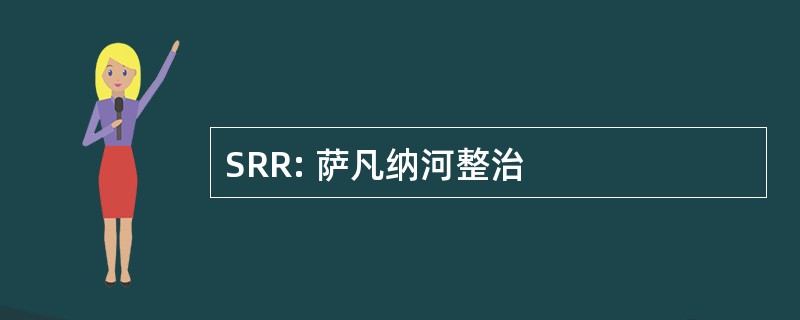 SRR: 萨凡纳河整治